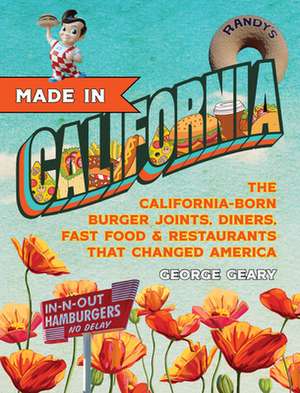 RANDY'S

MADE IN

CALIFORNIA

THE CALIFORNIA-BORN BURGER JOINTS, DINERS, FAST FOOD & RESTAURANTS THAT CHANGED AMERICA

GEORGE GEARY

IN-N-OUT HAMBURGERS NO DELAY